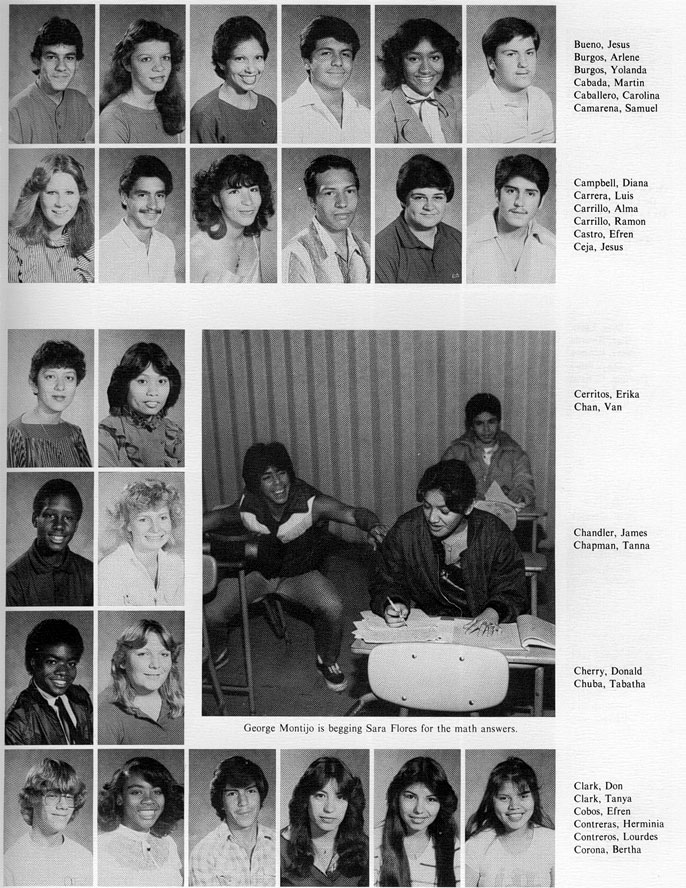 Bueno, Jesus
Burgos, Arlene
Burgos, Yolanda
Cabada, Martin
Caballero, Carolina
Camarena, Samuel

Campbell, Diana
Carrera, Luis
Carrillo, Alma
Carrillo, Ramon
Castro, Efren
Ceja, Jesus

Cerritos, Erika
Chan, Van

Chandler, James
Chapman, Tanna

Cherry, Donald
Chuba, Tabatha

George Montijo is begging Sara Flores for the math answers.

Clark, Don
Clark, Tanya
Cobos, Efren
Contreras, Herminia
Contreros, Lourdes
Corona, Bertha